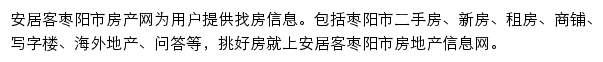 安居客枣阳市房产网为用户提供找房信息。包括枣阳市二手房、新房、租房、商铺、写字楼、海外地产、问答等，挑好房就上安居客枣阳市房地产信息网。